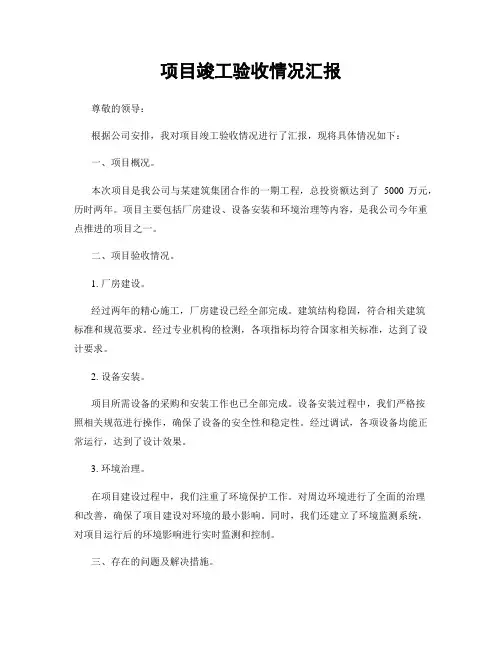 项目竣工验收情况汇报

尊敬的领导：

根据公司安排，我对项目竣工验收情况进行了汇报，现将具体情况如下：

一、项目概况。

本次项目是我公司与某建筑集团合作的一期工程，总投资额达到了 5000 万元，历时两年。项目主要包括厂房建设、设备安装和环境治理等内容，是我公司今年重点推进的项目之一。

二、项目验收情况。

1. 厂房建设。

经过两年的精心施工，厂房建设已经全部完成。建筑结构稳固，符合相关建筑标准和规范要求。经过专业机构的检测，各项指标均符合国家相关标准，达到了设计要求。

2. 设备安装。

项目所需设备的采购和安装工作也已全部完成。设备安装过程中，我们严格按照相关规范进行操作，确保了设备的安全性和稳定性。经过调试，各项设备均能正常运行，达到了设计效果。

3. 环境治理。

在项目建设过程中，我们注重了环境保护工作。对周边环境进行了全面的治理和改善，确保了项目建设对环境的最小影响。同时，我们还建立了环境监测系统，对项目运行后的环境影响进行实时监测和控制。

三、存在的问题及解决措施。